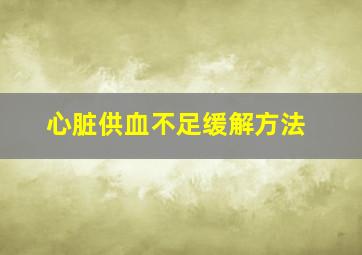 心脏供血不足缓解方法